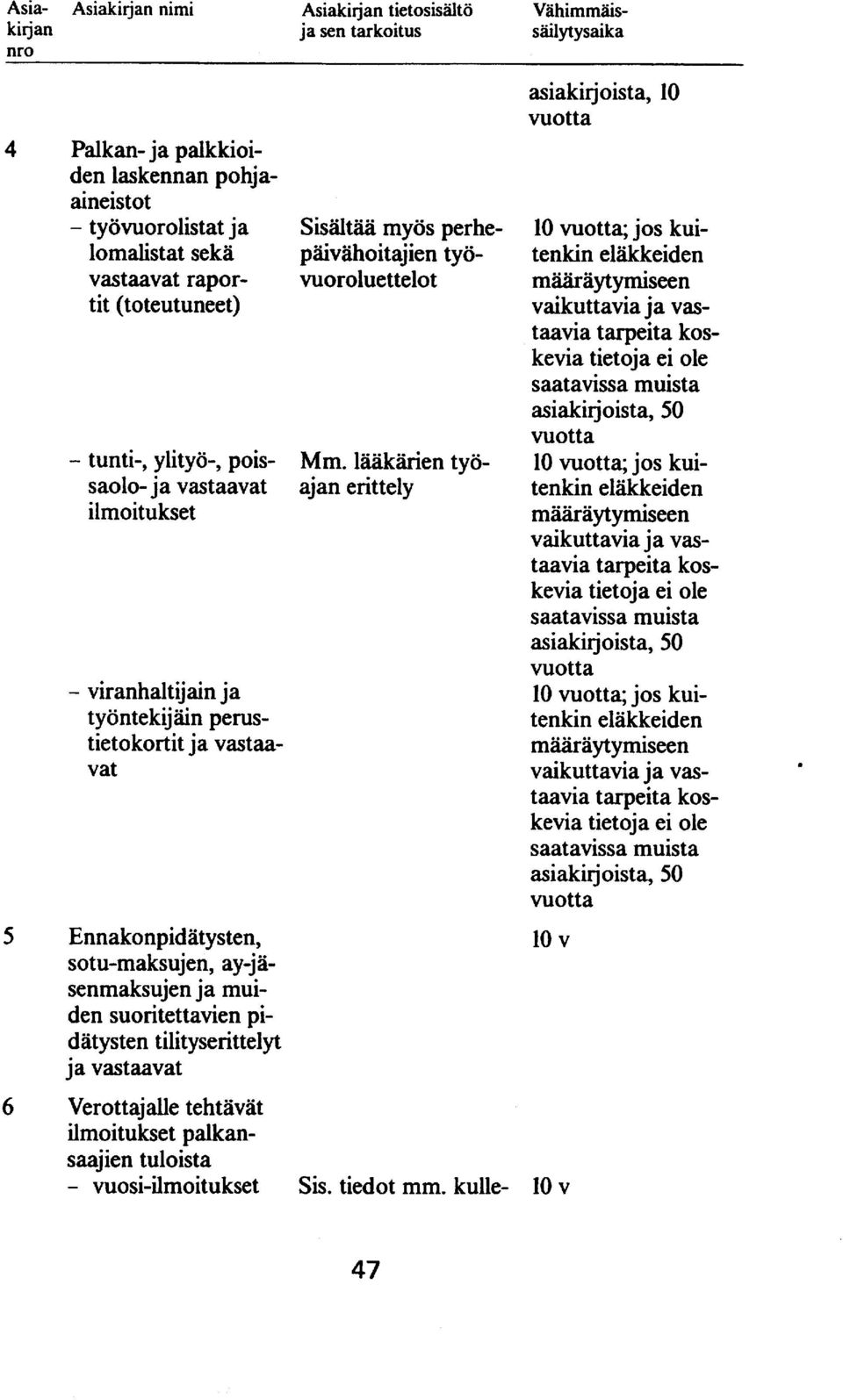 | Asiakirjan nro | Asiakirjan nimi | Asiakirjan tietosisältö ja sen tarkoitus | Vähimmäissäilytysaika |
|---|---|---|---|
| | | | asiakirjoista, 10 vuotta |
| 4 | Palkan- ja palkkioiden laskennan pohja-aineistot | | |
| | – työvuorolistat ja lomalistat sekä vastaavat raportit (toteutuneet) | Sisältää myös perhepäivähoitajien työvuoroluettelot | 10 vuotta; jos kuitenkin eläkkeiden määräytymiseen vaikuttavia ja vastaavia tarpeita koskevia tietoja ei ole saatavissa muista asiakirjoista, 50 vuotta |
| | – tunti-, ylityö-, poissaolo- ja vastaavat ilmoitukset | Mm. lääkärien työajan erittely | 10 vuotta; jos kuitenkin eläkkeiden määräytymiseen vaikuttavia ja vastaavia tarpeita koskevia tietoja ei ole saatavissa muista asiakirjoista, 50 vuotta |
| | – viranhaltijain ja työntekijäin perustietokortit ja vastaavat | | 10 vuotta; jos kuitenkin eläkkeiden määräytymiseen vaikuttavia ja vastaavia tarpeita koskevia tietoja ei ole saatavissa muista asiakirjoista, 50 vuotta |
| 5 | Ennakonpidätysten, sotu-maksujen, ay-jäsenmaksujen ja muiden suoritettavien pidätysten tilityserittelyt ja vastaavat | | 10 v |
| 6 | Verottajalle tehtävät ilmoitukset palkansaajien tuloista | | |
| | – vuosi-ilmoitukset | Sis. tiedot mm. kulle- | 10 v |

47